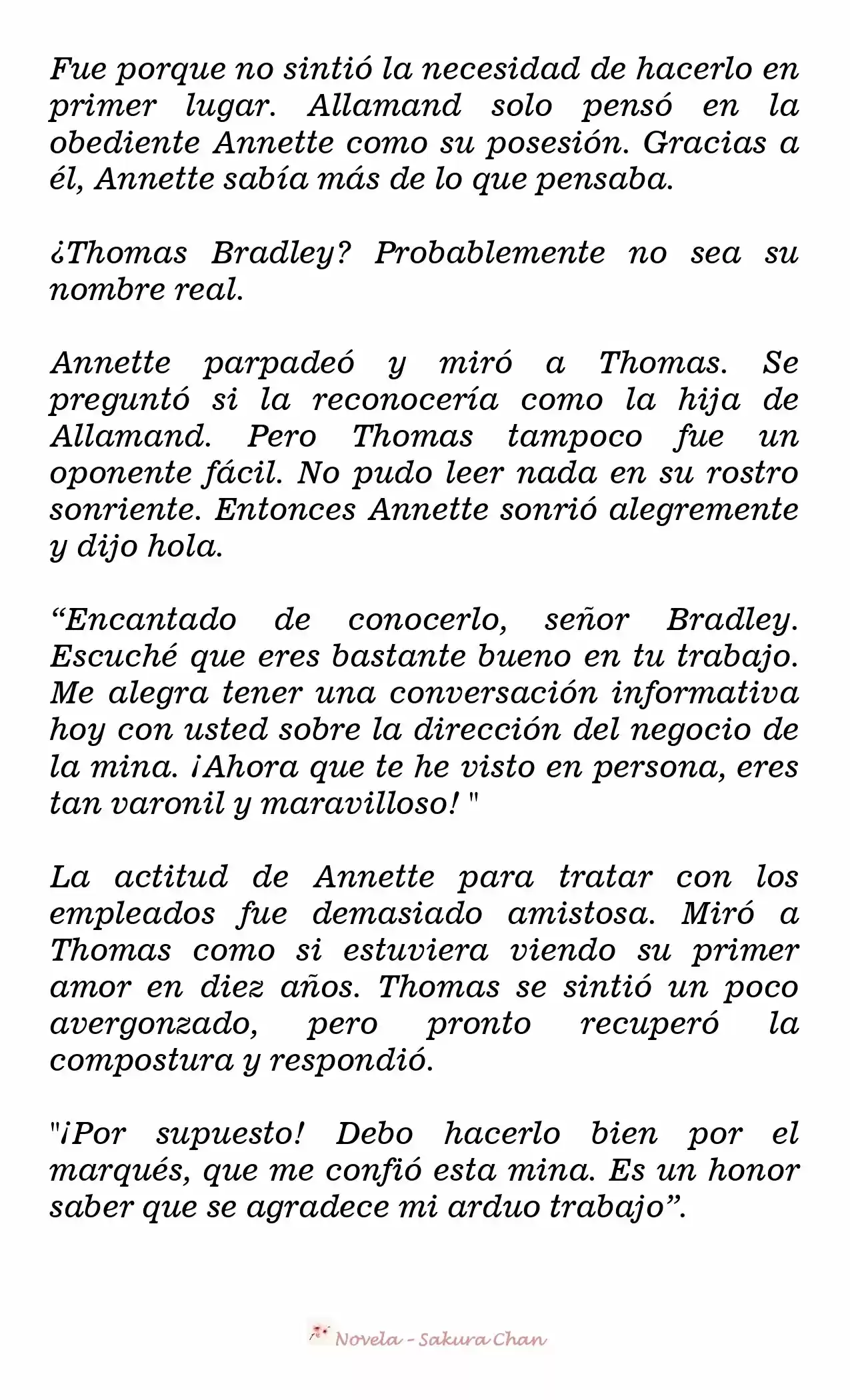 Fue porque no sintió la necesidad de hacerlo en primer lugar. Allamand solo pensó en la obediente Annette como su posesión. Gracias a él, Annette sabía más de lo que pensaba.

¿Thomas Bradley? Probablemente no sea su nombre real.

Annette parpadeó y miró a Thomas. Se preguntó si la reconocería como la hija de Allamand. Pero Thomas tampoco fue un oponente fácil. No pudo leer nada en su rostro sonriente. Entonces Annette sonrió alegremente y dijo hola.

“Encantado de conocerlo, señor Bradley. Escuché que eres bastante bueno en tu trabajo. Me alegra tener una conversación informativa hoy con usted sobre la dirección del negocio de la mina. ¡Ahora que te he visto en persona, eres tan varonil y maravilloso! "

La actitud de Annette para tratar con los empleados fue demasiado amistosa. Miró a Thomas como si estuviera viendo su primer amor en diez años. Thomas se sintió un poco avergonzado, pero pronto recuperó la compostura y respondió.

"¡Por supuesto! Debo hacerlo bien por el marqués, que me confió esta mina. Es un honor saber que se agradece mi arduo trabajo”.

Novela - Sakura Chan